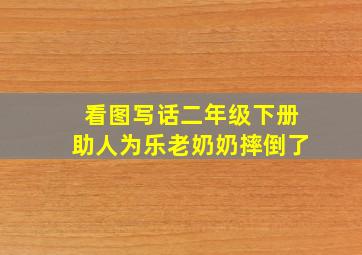 看图写话二年级下册
助人为乐老奶奶摔倒了